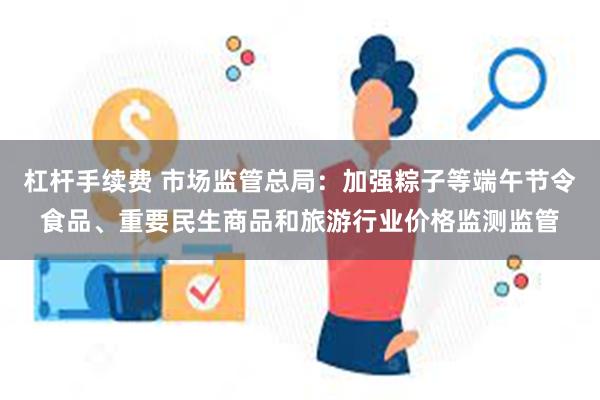 杠杆手续费 市场监管总局：加强粽子等端午节令食品、重要民生商品和旅游行业价格监测监管